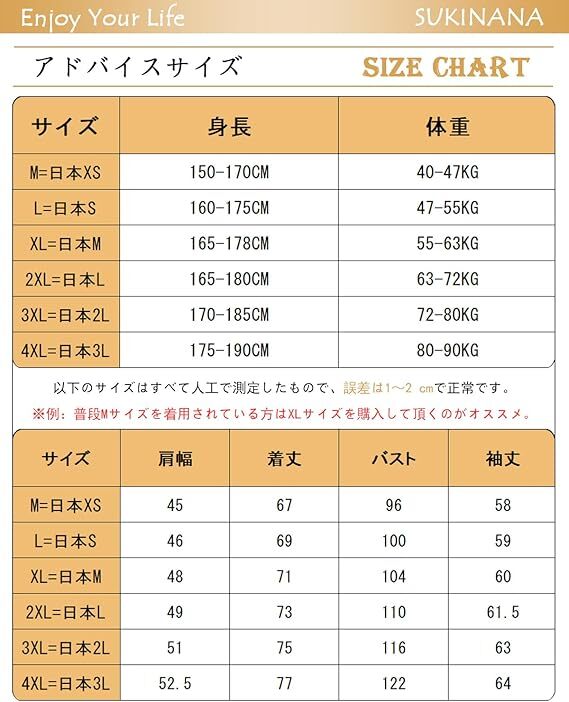 Enjoy Your Life SUKINANA

アドバイスサイズ SIZE CHART

| サイズ | 身長 | 体重 |
|---|---|---|
| M=日本XS | 150-170CM | 40-47KG |
| L=日本S | 160-175CM | 47-55KG |
| XL=日本M | 165-178CM | 55-63KG |
| 2XL=日本L | 165-180CM | 63-72KG |
| 3XL=日本2L | 170-185CM | 72-80KG |
| 4XL=日本3L | 175-190CM | 80-90KG |

以下のサイズはすべて人工で測定したもので、誤差は1~2 cmで正常です。

※例：普段Mサイズを着用されている方はXLサイズを購入して頂くのがオススメ。

| サイズ | 肩幅 | 着丈 | バスト | 袖丈 |
|---|---|---|---|---|
| M=日本XS | 45 | 67 | 96 | 58 |
| L=日本S | 46 | 69 | 100 | 59 |
| XL=日本M | 48 | 71 | 104 | 60 |
| 2XL=日本L | 49 | 73 | 110 | 61.5 |
| 3XL=日本2L | 51 | 75 | 116 | 63 |
| 4XL=日本3L | 52.5 | 77 | 122 | 64 |